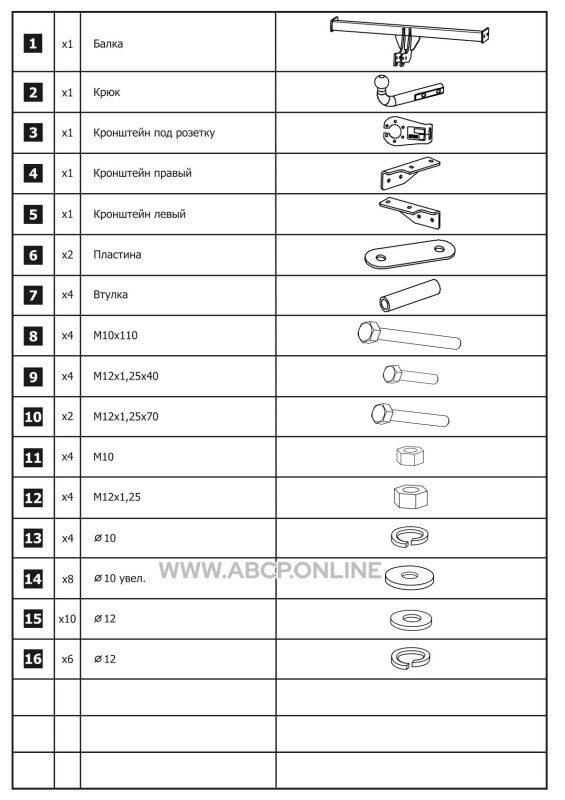 | 1 | x1 | Балка |  |
|---|---|---|---|
| 2 | x1 | Крюк |  |
| 3 | x1 | Кронштейн под розетку |  |
| 4 | x1 | Кронштейн правый |  |
| 5 | x1 | Кронштейн левый |  |
| 6 | x2 | Пластина |  |
| 7 | x4 | Втулка |  |
| 8 | x4 | M10x110 |  |
| 9 | x4 | M12x1,25x40 |  |
| 10 | x2 | M12x1,25x70 |  |
| 11 | x4 | M10 |  |
| 12 | x4 | M12x1,25 |  |
| 13 | x4 | ⌀10 |  |
| 14 | x8 | ⌀10 увел. |  |
| 15 | x10 | ⌀12 |  |
| 16 | x6 | ⌀12 |  |
|  |  |  |  |
|  |  |  |  |
|  |  |  |  |

WWW.ABCP.ONLINE